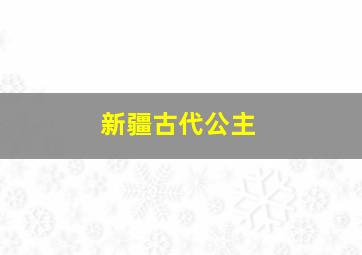 新疆古代公主